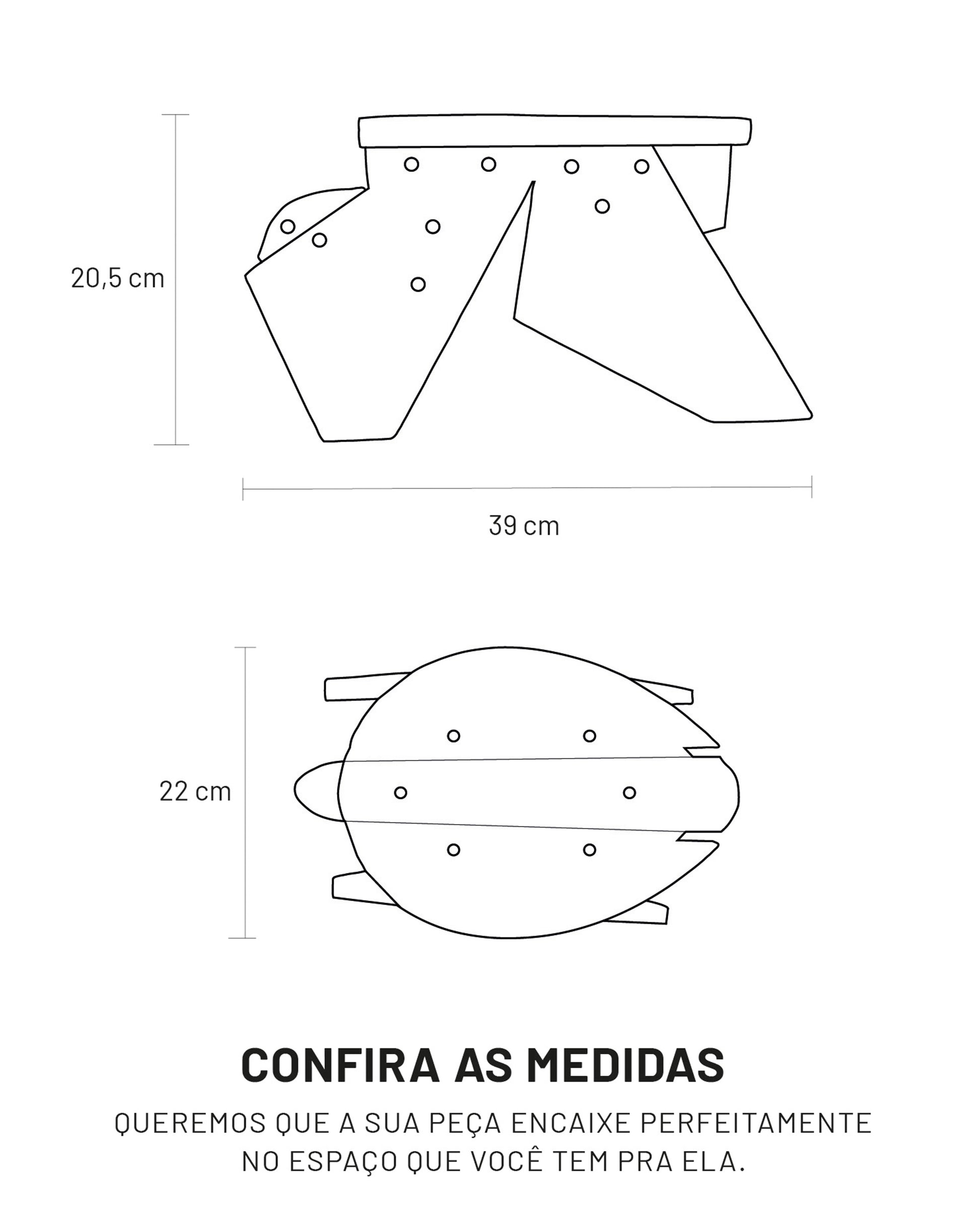 20,5 cm

39 cm

22 cm

CONFIRA AS MEDIDAS

QUEREMOS QUE A SUA PEÇA ENCAIXE PERFEITAMENTE NO ESPAÇO QUE VOCÊ TEM PRA ELA.